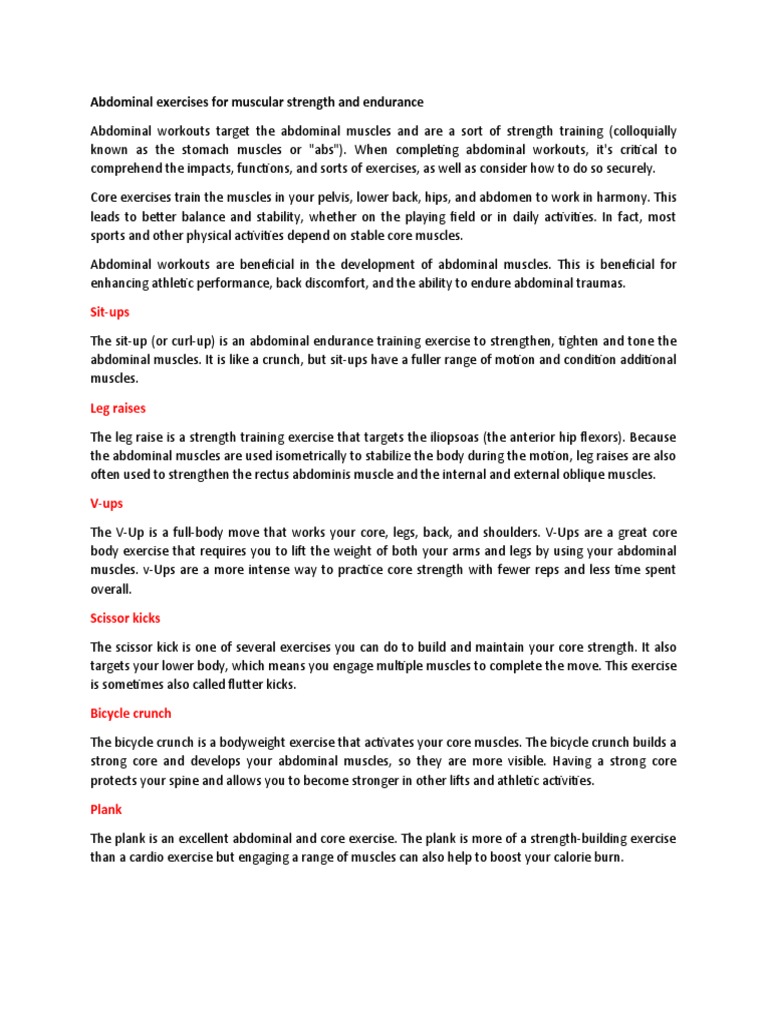 Abdominal exercises for muscular strength and endurance

Abdominal workouts target the abdominal muscles and are a sort of strength training (colloquially known as the stomach muscles or "abs"). When completing abdominal workouts, it's critical to comprehend the impacts, functions, and sorts of exercises, as well as consider how to do so securely.

Core exercises train the muscles in your pelvis, lower back, hips, and abdomen to work in harmony. This leads to better balance and stability, whether on the playing field or in daily activities. In fact, most sports and other physical activities depend on stable core muscles.

Abdominal workouts are beneficial in the development of abdominal muscles. This is beneficial for enhancing athletic performance, back discomfort, and the ability to endure abdominal traumas.

Sit-ups

The sit-up (or curl-up) is an abdominal endurance training exercise to strengthen, tighten and tone the abdominal muscles. It is like a crunch, but sit-ups have a fuller range of motion and condition additional muscles.

Leg raises

The leg raise is a strength training exercise that targets the iliopsoas (the anterior hip flexors). Because the abdominal muscles are used isometrically to stabilize the body during the motion, leg raises are also often used to strengthen the rectus abdominis muscle and the internal and external oblique muscles.

V-ups

The V-Up is a full-body move that works your core, legs, back, and shoulders. V-Ups are a great core body exercise that requires you to lift the weight of both your arms and legs by using your abdominal muscles. v-Ups are a more intense way to practice core strength with fewer reps and less time spent overall.

Scissor kicks

The scissor kick is one of several exercises you can do to build and maintain your core strength. It also targets your lower body, which means you engage multiple muscles to complete the move. This exercise is sometimes also called flutter kicks.

Bicycle crunch

The bicycle crunch is a bodyweight exercise that activates your core muscles. The bicycle crunch builds a strong core and develops your abdominal muscles, so they are more visible. Having a strong core protects your spine and allows you to become stronger in other lifts and athletic activities.

Plank

The plank is an excellent abdominal and core exercise. The plank is more of a strength-building exercise than a cardio exercise but engaging a range of muscles can also help to boost your calorie burn.